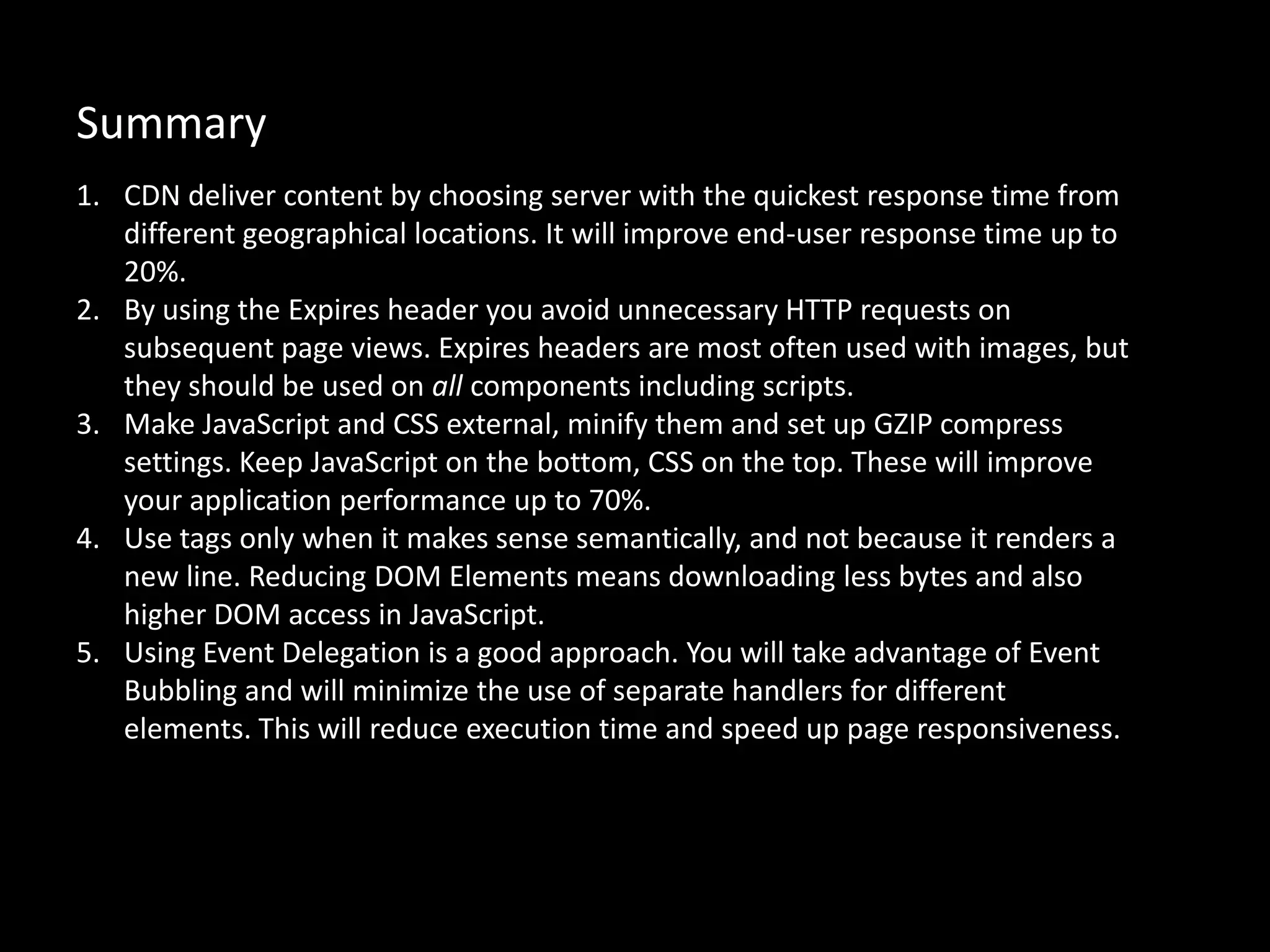 Summary

1. CDN deliver content by choosing server with the quickest response time from different geographical locations. It will improve end-user response time up to 20%.
2. By using the Expires header you avoid unnecessary HTTP requests on subsequent page views. Expires headers are most often used with images, but they should be used on all components including scripts.
3. Make JavaScript and CSS external, minify them and set up GZIP compress settings. Keep JavaScript on the bottom, CSS on the top. These will improve your application performance up to 70%.
4. Use tags only when it makes sense semantically, and not because it renders a new line. Reducing DOM Elements means downloading less bytes and also higher DOM access in JavaScript.
5. Using Event Delegation is a good approach. You will take advantage of Event Bubbling and will minimize the use of separate handlers for different elements. This will reduce execution time and speed up page responsiveness.